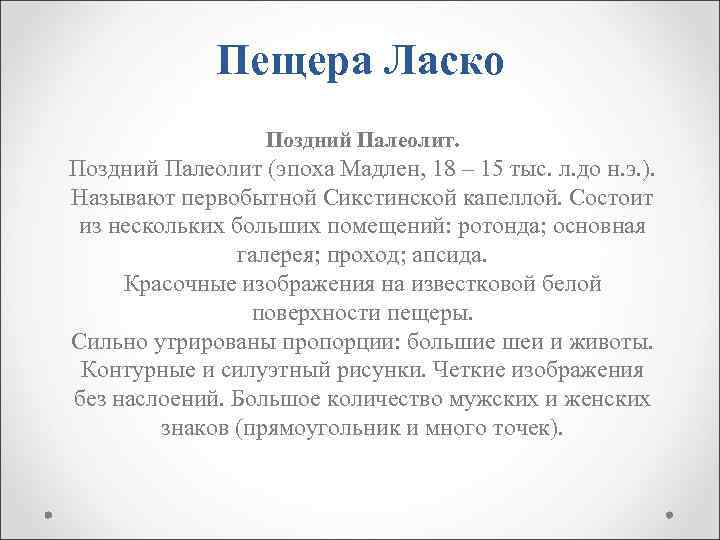 Пещера Ласко

Поздний Палеолит.
Поздний Палеолит (эпоха Мадлен, 18 – 15 тыс. л.до н.э.). Называют первобытной Сикстинской капеллой. Состоит из нескольких больших помещений: ротонда; основная галерея; проход; апсида.
Красочные изображения на известковой белой поверхности пещеры.
Сильно утрированы пропорции: большие шеи и животы. Контурные и силуэтный рисунки. Четкие изображения без наслоений. Большое количество мужских и женских знаков (прямоугольник и много точек).